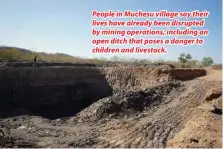 People in Muchesu village say their lives have already been disrupted by mining operations, including an open ditch that poses a danger to children and livestock.